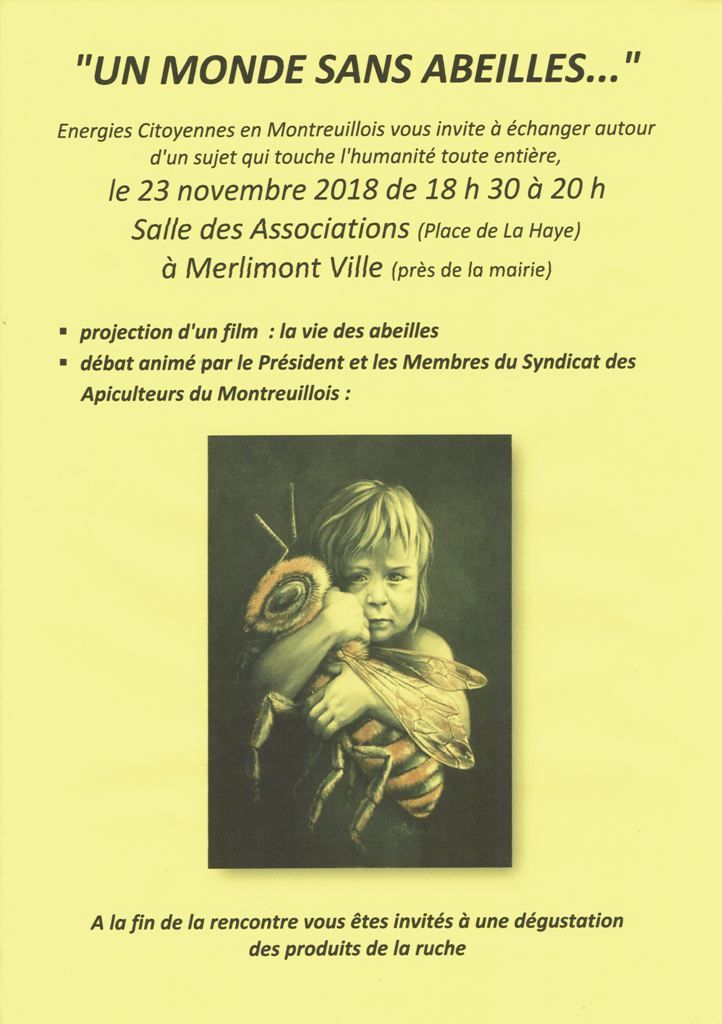 "UN MONDE SANS ABEILLES..."

Energies Citoyennes en Montreuillois vous invite à échanger autour d'un sujet qui touche l'humanité toute entière,

le 23 novembre 2018 de 18 h 30 à 20 h

Salle des Associations (Place de La Haye)

à Merlimont Ville (près de la mairie)

▪ projection d'un film : la vie des abeilles
▪ débat animé par le Président et les Membres du Syndicat des Apiculteurs du Montreuillois :

A la fin de la rencontre vous êtes invités à une dégustation des produits de la ruche